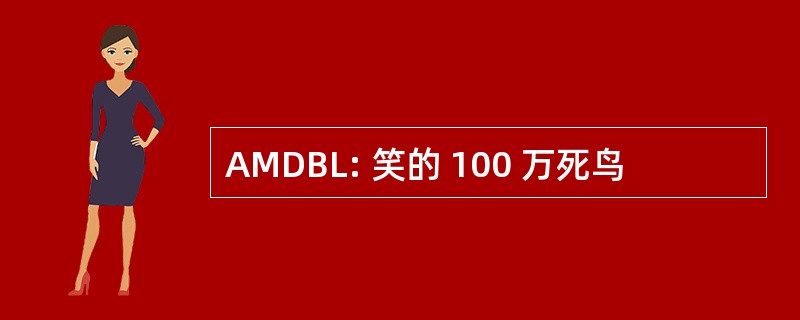 AMDBL: 笑的 100 万死鸟